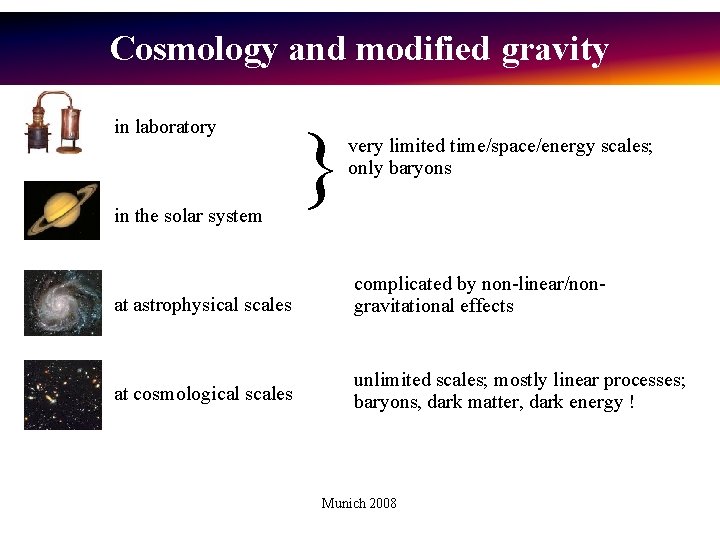 Cosmology and modified gravity

in laboratory

in the solar system

very limited time/space/energy scales; only baryons

at astrophysical scales

complicated by non-linear/non-gravitational effects

at cosmological scales

unlimited scales; mostly linear processes; baryons, dark matter, dark energy !

Munich 2008